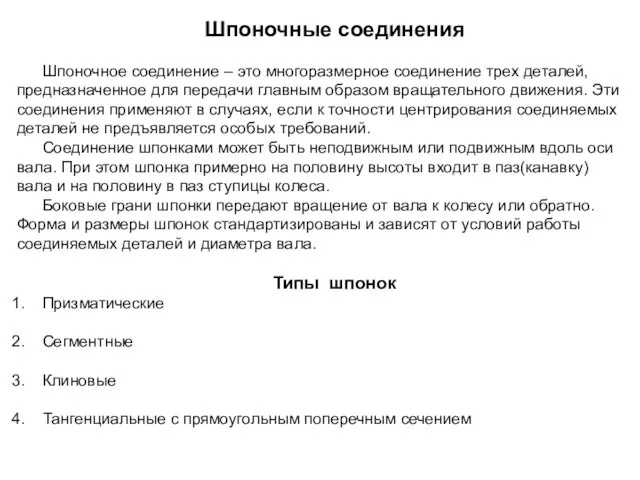 Шпоночные соединения

Шпоночное соединение – это многоразмерное соединение трех деталей, предназначенное для передачи главным образом вращательного движения. Эти соединения применяют в случаях, если к точности центрирования соединяемых деталей не предъявляется особых требований.

Соединение шпонками может быть неподвижным или подвижным вдоль оси вала. При этом шпонка примерно на половину высоты входит в паз(канавку) вала и на половину в паз ступицы колеса.

Боковые грани шпонки передают вращение от вала к колесу или обратно. Форма и размеры шпонок стандартизированы и зависят от условий работы соединяемых деталей и диаметра вала.

Типы шпонок

1. Призматические

2. Сегментные

3. Клиновые

4. Тангенциальные с прямоугольным поперечным сечением